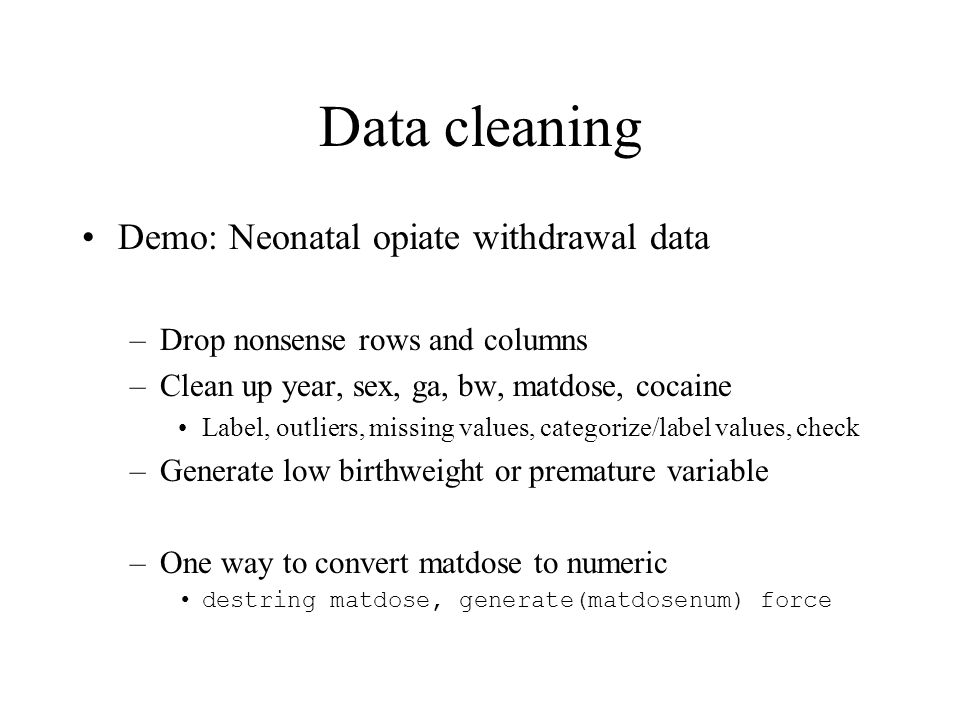 Data cleaning

• Demo: Neonatal opiate withdrawal data

– Drop nonsense rows and columns
– Clean up year, sex, ga, bw, matdose, cocaine
• Label, outliers, missing values, categorize/label values, check
– Generate low birthweight or premature variable

– One way to convert matdose to numeric
• destring matdose, generate(matdosenum) force